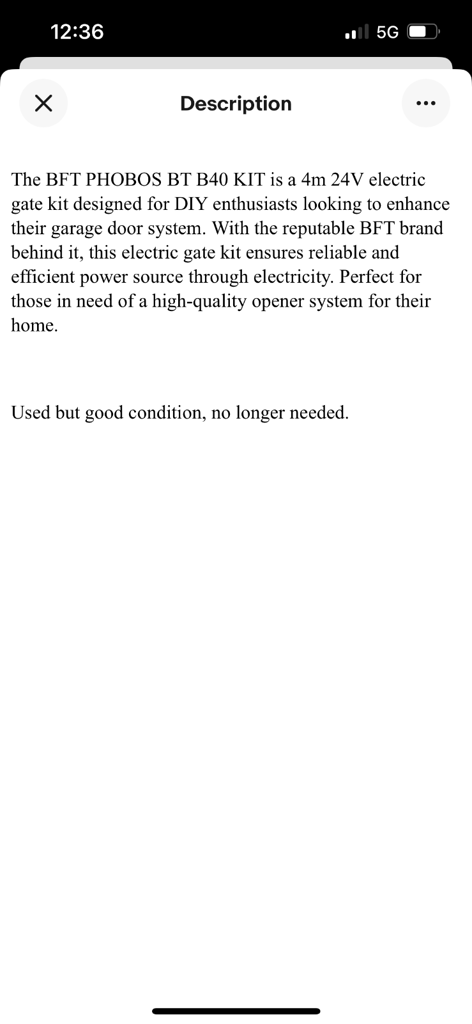 12:36

5G

Description

The BFT PHOBOS BT B40 KIT is a 4m 24V electric gate kit designed for DIY enthusiasts looking to enhance their garage door system. With the reputable BFT brand behind it, this electric gate kit ensures reliable and efficient power source through electricity. Perfect for those in need of a high-quality opener system for their home.

Used but good condition, no longer needed.